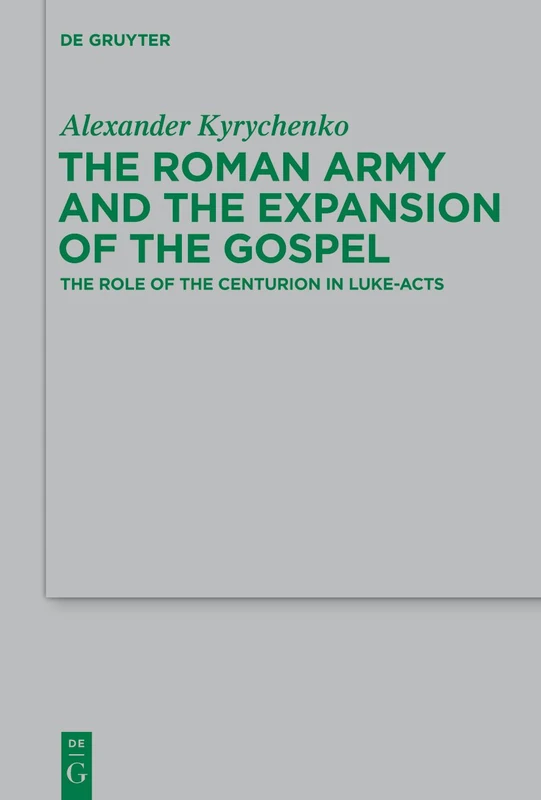 DE GRUYTER

Alexander Kyrychenko

THE ROMAN ARMY AND THE EXPANSION OF THE GOSPEL

THE ROLE OF THE CENTURION IN LUKE-ACTS

DE
G